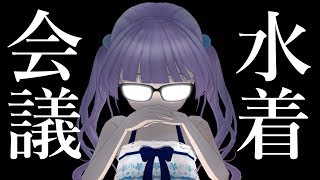 水着
会議